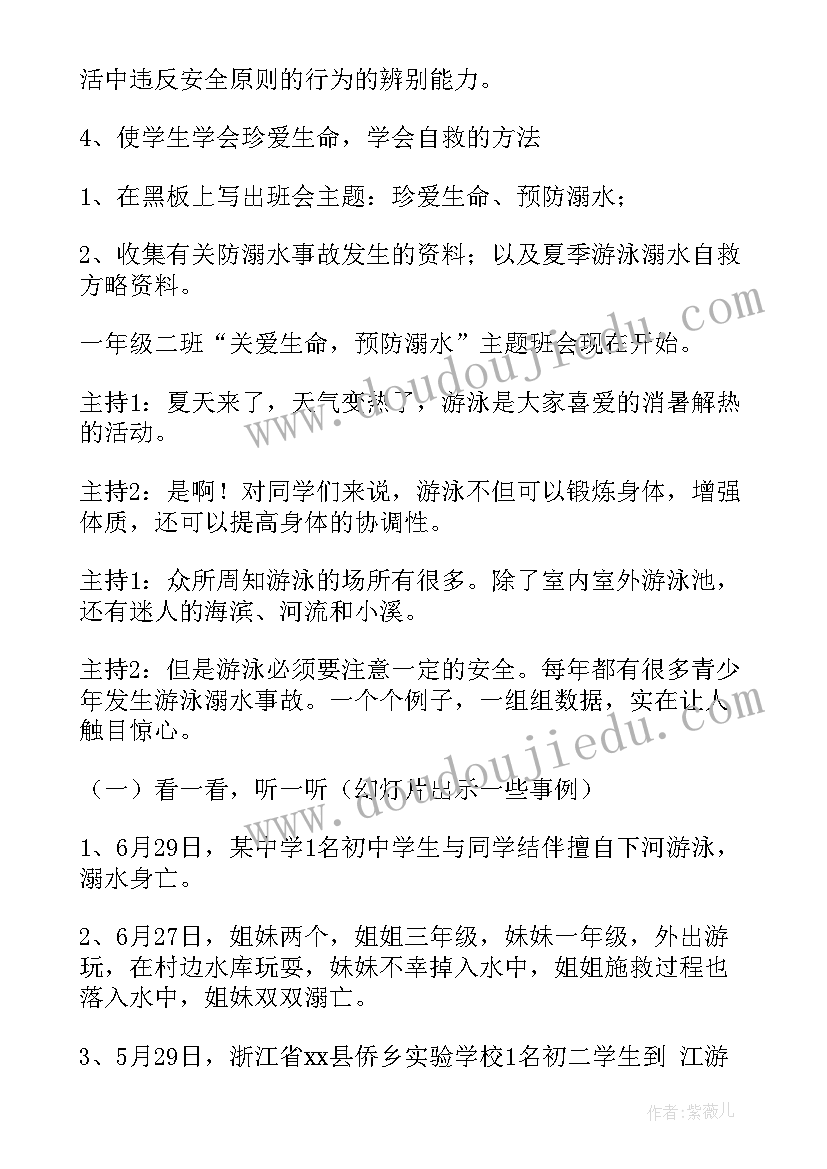 活中违反安全原则的行为的辨别能力。

4、使学生学会珍爱生命，学会自救的方法

1、在黑板上写出班会主题：珍爱生命、预防溺水；

2、收集有关防溺水事故发生的资料；以及夏季游泳溺水自救方略资料。

一年级二班“关爱生命，预防溺水”主题班会现在开始。

主持1：夏天来了，天气变热了，游泳是大家喜爱的消暑解热的活动。

主持2：是啊！对同学们来说，游泳不但可以锻炼身体，增强体质，还可以提高身体的协调性。

主持1：众所周知游泳的场所有很多。除了室内室外游泳池，还有迷人的海滨、河流和小溪。

主持2：但是游泳必须要注意一定的安全。每年都有很多青少年发生游泳溺水事故。一个个例子，一组组数据，实在让人触目惊心。

（一）看一看，听一听（幻灯片出示一些事例）

1、6月29日，某中学1名初中学生与同学结伴擅自下河游泳，溺水身亡。

2、6月27日，姐妹两个，姐姐三年级，妹妹一年级，外出游玩，在村边水库玩耍，妹妹不幸掉入水中，姐姐施救过程也落入水中，姐妹双双溺亡。

3、5月29日，浙江省xx县侨乡实验学校1名初二学生到 江游

www.doudoujiedu.com

作者：紫薇儿